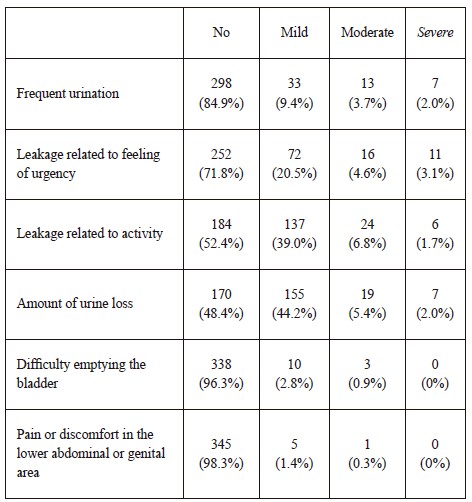 |  | No | Mild | Moderate | Severe |
|---|---|---|---|---|
| Frequent urination | 298 (84.9%) | 33 (9.4%) | 13 (3.7%) | 7 (2.0%) |
| Leakage related to feeling of urgency | 252 (71.8%) | 72 (20.5%) | 16 (4.6%) | 11 (3.1%) |
| Leakage related to activity | 184 (52.4%) | 137 (39.0%) | 24 (6.8%) | 6 (1.7%) |
| Amount of urine loss | 170 (48.4%) | 155 (44.2%) | 19 (5.4%) | 7 (2.0%) |
| Difficulty emptying the bladder | 338 (96.3%) | 10 (2.8%) | 3 (0.9%) | 0 (0%) |
| Pain or discomfort in the lower abdominal or genital area | 345 (98.3%) | 5 (1.4%) | 1 (0.3%) | 0 (0%) |